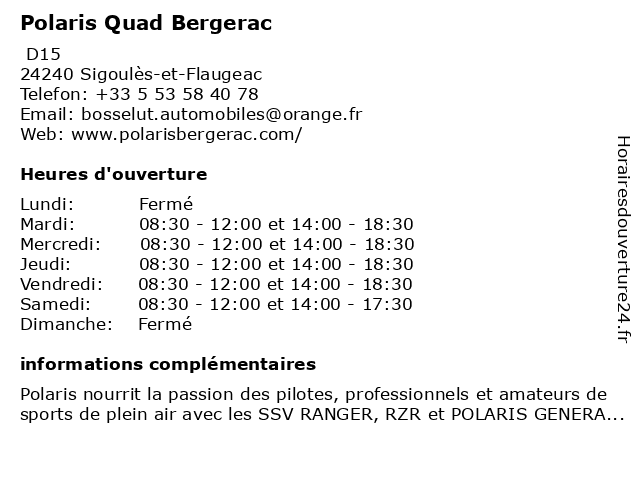 Polaris Quad Bergerac

D15
24240 Sigoulès-et-Flaugeac
Telefon: +33 5 53 58 40 78
Email: bosselut.automobiles@orange.fr
Web: www.polarisbergerac.com/

Heures d'ouverture

| Lundi: | Fermé |
|---|---|
| Mardi: | 08:30 - 12:00 et 14:00 - 18:30 |
| Mercredi: | 08:30 - 12:00 et 14:00 - 18:30 |
| Jeudi: | 08:30 - 12:00 et 14:00 - 18:30 |
| Vendredi: | 08:30 - 12:00 et 14:00 - 18:30 |
| Samedi: | 08:30 - 12:00 et 14:00 - 17:30 |
| Dimanche: | Fermé |

informations complémentaires

Polaris nourrit la passion des pilotes, professionnels et amateurs de sports de plein air avec les SSV RANGER, RZR et POLARIS GENERA...

Horairesdouverture24.fr